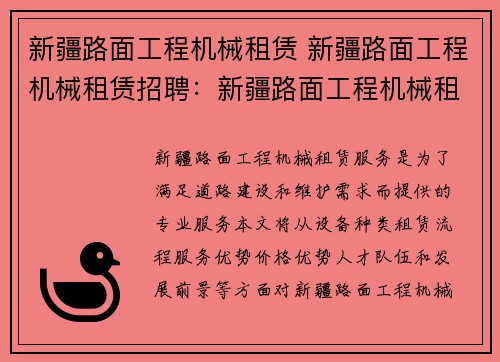 新疆路面工程机械租赁 新疆路面工程机械租赁招聘：新疆路面工程机械租

新疆路面工程机械租赁服务是为了满足道路建设和维护需求而提供的专业服务本文将从设备种类租赁流程服务优势价格优势人才队伍和发展前景等方面对新疆路面工程机械